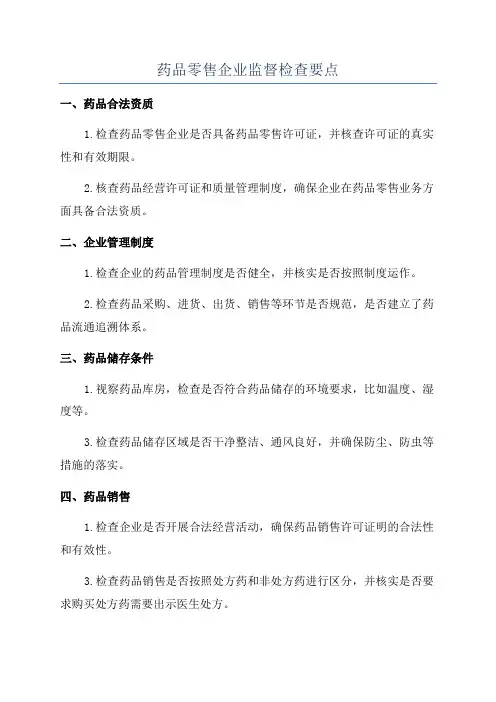 药品零售企业监督检查要点

一、药品合法资质

1.检查药品零售企业是否具备药品零售许可证，并核查许可证的真实性和有效期限。

2.核查药品经营许可证和质量管理制度，确保企业在药品零售业务方面具备合法资质。

二、企业管理制度

1.检查企业的药品管理制度是否健全，并核实是否按照制度运作。

2.检查药品采购、进货、出货、销售等环节是否规范，是否建立了药品流通追溯体系。

三、药品储存条件

1.视察药品库房，检查是否符合药品储存的环境要求，比如温度、湿度等。

3.检查药品储存区域是否干净整洁、通风良好，并确保防尘、防虫等措施的落实。

四、药品销售

1.检查企业是否开展合法经营活动，确保药品销售许可证明的合法性和有效性。

3.检查药品销售是否按照处方药和非处方药进行区分，并核实是否要求购买处方药需要出示医生处方。